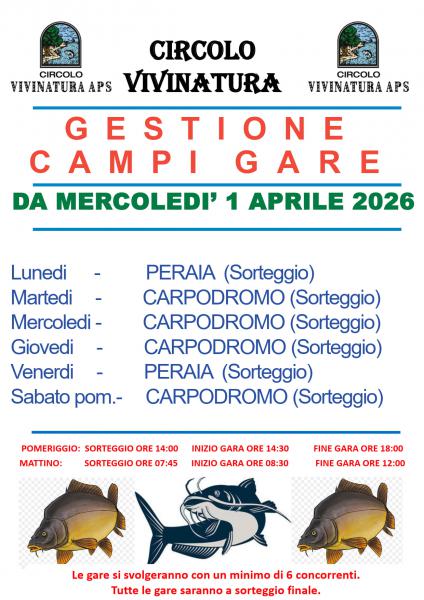 CIRCOLO
VIVINATURA APS

CIRCOLO
VIVINATURA

CIRCOLO
VIVINATURA APS

GESTIONE
CAMPI GARE

DA MERCOLEDI' 1 APRILE 2026

Lunedi - PERAIA (Sorteggio)
Martedi - CARPODROMO (Sorteggio)
Mercoledi - CARPODROMO (Sorteggio)
Giovedi - CARPODROMO (Sorteggio)
Venerdi - PERAIA (Sorteggio)
Sabato pom.- CARPODROMO (Sorteggio)

POMERIGGIO: SORTEGGIO ORE 14:00 INIZIO GARA ORE 14:30 FINE GARA ORE 18:00
MATTINO: SORTEGGIO ORE 07:45 INIZIO GARA ORE 08:30 FINE GARA ORE 12:00

Le gare si svolgeranno con un minimo di 6 concorrenti.
Tutte le gare saranno a sorteggio finale.